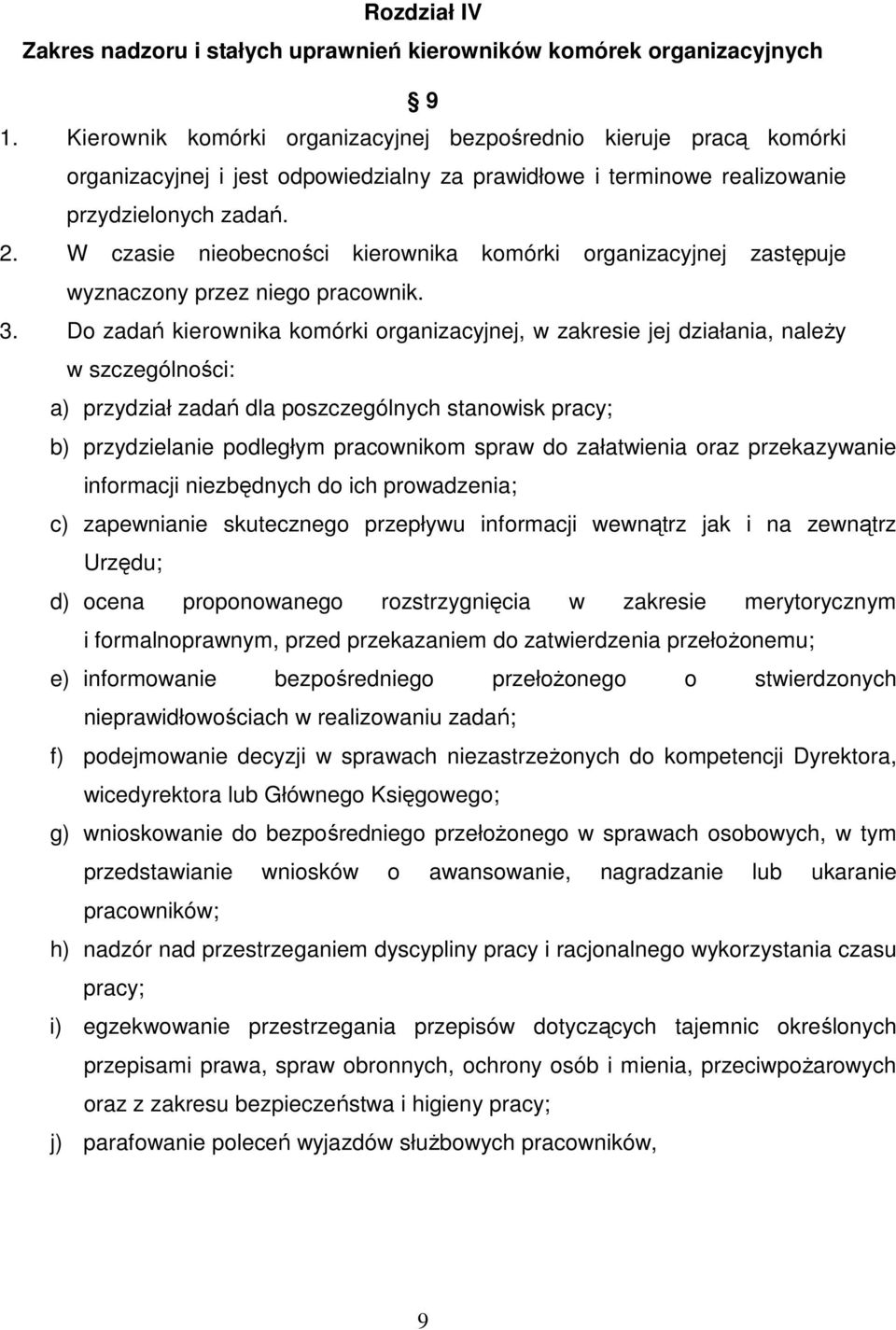 Rozdział IV
Zakres nadzoru i stałych uprawnień kierowników komórek organizacyjnych

§ 9

1. Kierownik komórki organizacyjnej bezpośrednio kieruje pracą komórki organizacyjnej i jest odpowiedzialny za prawidłowe i terminowe realizowanie przydzielonych zadań.
2. W czasie nieobecności kierownika komórki organizacyjnej zastępuje wyznaczony przez niego pracownik.
3. Do zadań kierownika komórki organizacyjnej, w zakresie jej działania, należy w szczególności:
a) przydział zadań dla poszczególnych stanowisk pracy;
b) przydzielanie podległym pracownikom spraw do załatwienia oraz przekazywanie informacji niezbędnych do ich prowadzenia;
c) zapewnianie skutecznego przepływu informacji wewnątrz jak i na zewnątrz Urzędu;
d) ocena proponowanego rozstrzygnięcia w zakresie merytorycznym i formalnoprawnym, przed przekazaniem do zatwierdzenia przełożonemu;
e) informowanie bezpośredniego przełożonego o stwierdzonych nieprawidłowościach w realizowaniu zadań;
f) podejmowanie decyzji w sprawach niezastrzeżonych do kompetencji Dyrektora, wicedyrektora lub Głównego Księgowego;
g) wnioskowanie do bezpośredniego przełożonego w sprawach osobowych, w tym przedstawianie wniosków o awansowanie, nagradzanie lub ukaranie pracowników;
h) nadzór nad przestrzeganiem dyscypliny pracy i racjonalnego wykorzystania czasu pracy;
i) egzekwowanie przestrzegania przepisów dotyczących tajemnic określonych przepisami prawa, spraw obronnych, ochrony osób i mienia, przeciwpożarowych oraz z zakresu bezpieczeństwa i higieny pracy;
j) parafowanie poleceń wyjazdów służbowych pracowników,

9